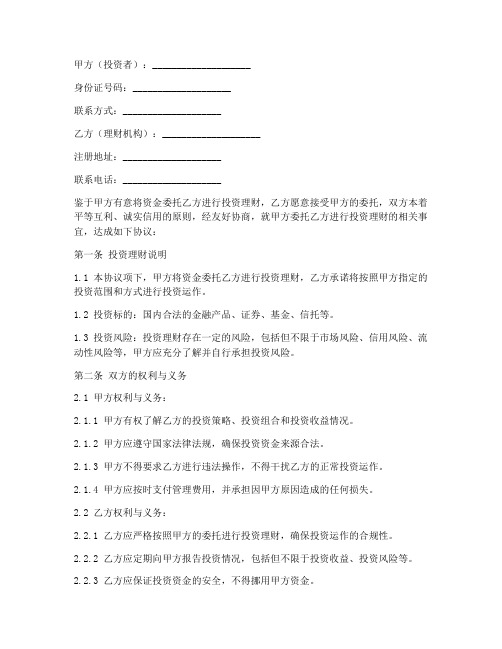 甲方（投资者）：____________________

身份证号码：____________________

联系方式：____________________

乙方（理财机构）：____________________

注册地址：____________________

联系电话：____________________

鉴于甲方有意将资金委托乙方进行投资理财，乙方愿意接受甲方的委托，双方本着平等互利、诚实信用的原则，经友好协商，就甲方委托乙方进行投资理财的相关事宜，达成如下协议：

第一条 投资理财说明

1.1 本协议项下，甲方将资金委托乙方进行投资理财，乙方承诺将按照甲方指定的投资范围和方式进行投资运作。

1.2 投资标的：国内合法的金融产品、证券、基金、信托等。

1.3 投资风险：投资理财存在一定的风险，包括但不限于市场风险、信用风险、流动性风险等，甲方应充分了解并自行承担投资风险。

第二条 双方的权利与义务

2.1 甲方权利与义务：

2.1.1 甲方有权了解乙方的投资策略、投资组合和投资收益情况。

2.1.2 甲方应遵守国家法律法规，确保投资资金来源合法。

2.1.3 甲方不得要求乙方进行违法操作，不得干扰乙方的正常投资运作。

2.1.4 甲方应按时支付管理费用，并承担因甲方原因造成的任何损失。

2.2 乙方权利与义务：

2.2.1 乙方应严格按照甲方的委托进行投资理财，确保投资运作的合规性。

2.2.2 乙方应定期向甲方报告投资情况，包括但不限于投资收益、投资风险等。

2.2.3 乙方应保证投资资金的安全，不得挪用甲方资金。